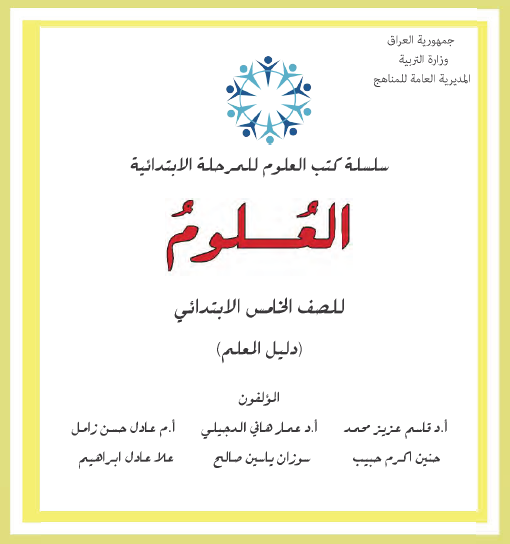 جمهورية العراق
وزارة التربية
المديرية العامة للمناهج

سلسلة كتب العلوم للمرحلة الابتدائية

العُلومُ

للصف الخامس الابتدائي

(دليل المعلم)

المؤلفون

أ.د قاسم عزيز محمد أ.د عمار هاني الدجيلي أ.م عادل حسن زامل

حنين اكرم حبيب سوزان ياسين صالح علا عادل ابراهيم